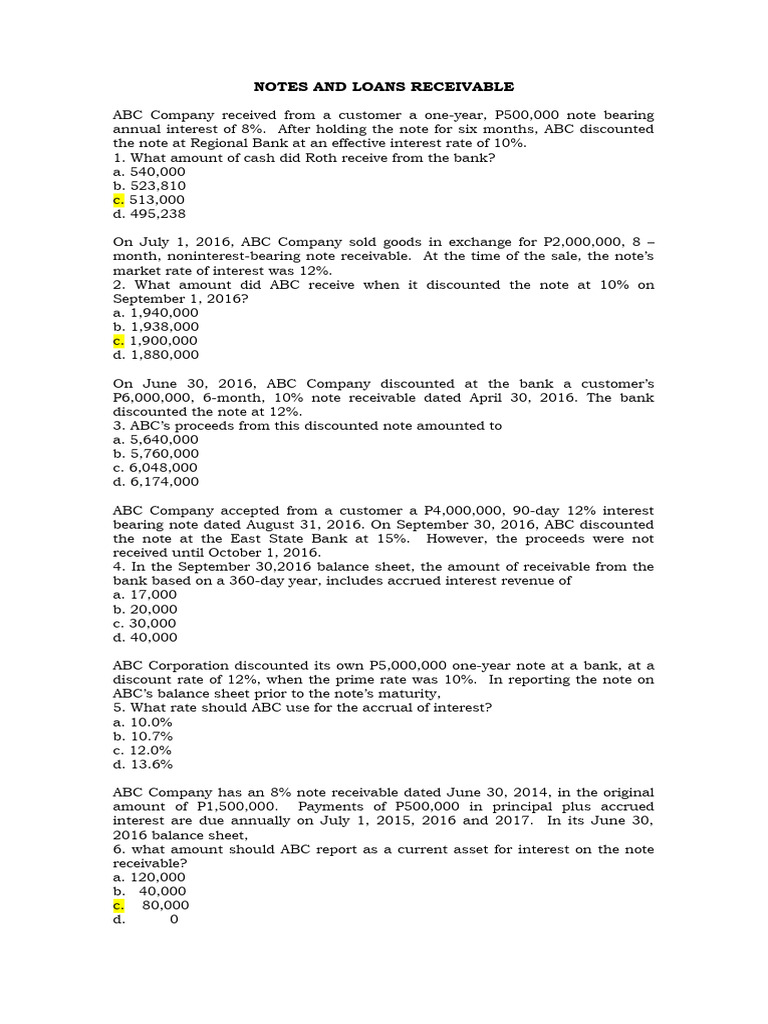 NOTES AND LOANS RECEIVABLE

ABC Company received from a customer a one-year, P500,000 note bearing annual interest of 8%. After holding the note for six months, ABC discounted the note at Regional Bank at an effective interest rate of 10%.
1. What amount of cash did Roth receive from the bank?
a. 540,000
b. 523,810
c. 513,000
d. 495,238

On July 1, 2016, ABC Company sold goods in exchange for P2,000,000, 8 – month, noninterest-bearing note receivable. At the time of the sale, the note's market rate of interest was 12%.
2. What amount did ABC receive when it discounted the note at 10% on September 1, 2016?
a. 1,940,000
b. 1,938,000
c. 1,900,000
d. 1,880,000

On June 30, 2016, ABC Company discounted at the bank a customer's P6,000,000, 6-month, 10% note receivable dated April 30, 2016. The bank discounted the note at 12%.
3. ABC's proceeds from this discounted note amounted to
a. 5,640,000
b. 5,760,000
c. 6,048,000
d. 6,174,000

ABC Company accepted from a customer a P4,000,000, 90-day 12% interest bearing note dated August 31, 2016. On September 30, 2016, ABC discounted the note at the East State Bank at 15%. However, the proceeds were not received until October 1, 2016.
4. In the September 30,2016 balance sheet, the amount of receivable from the bank based on a 360-day year, includes accrued interest revenue of
a. 17,000
b. 20,000
c. 30,000
d. 40,000

ABC Corporation discounted its own P5,000,000 one-year note at a bank, at a discount rate of 12%, when the prime rate was 10%. In reporting the note on ABC's balance sheet prior to the note's maturity,
5. What rate should ABC use for the accrual of interest?
a. 10.0%
b. 10.7%
c. 12.0%
d. 13.6%

ABC Company has an 8% note receivable dated June 30, 2014, in the original amount of P1,500,000. Payments of P500,000 in principal plus accrued interest are due annually on July 1, 2015, 2016 and 2017. In its June 30, 2016 balance sheet,
6. what amount should ABC report as a current asset for interest on the note receivable?
a. 120,000
b. 40,000
c. 80,000
d. 0